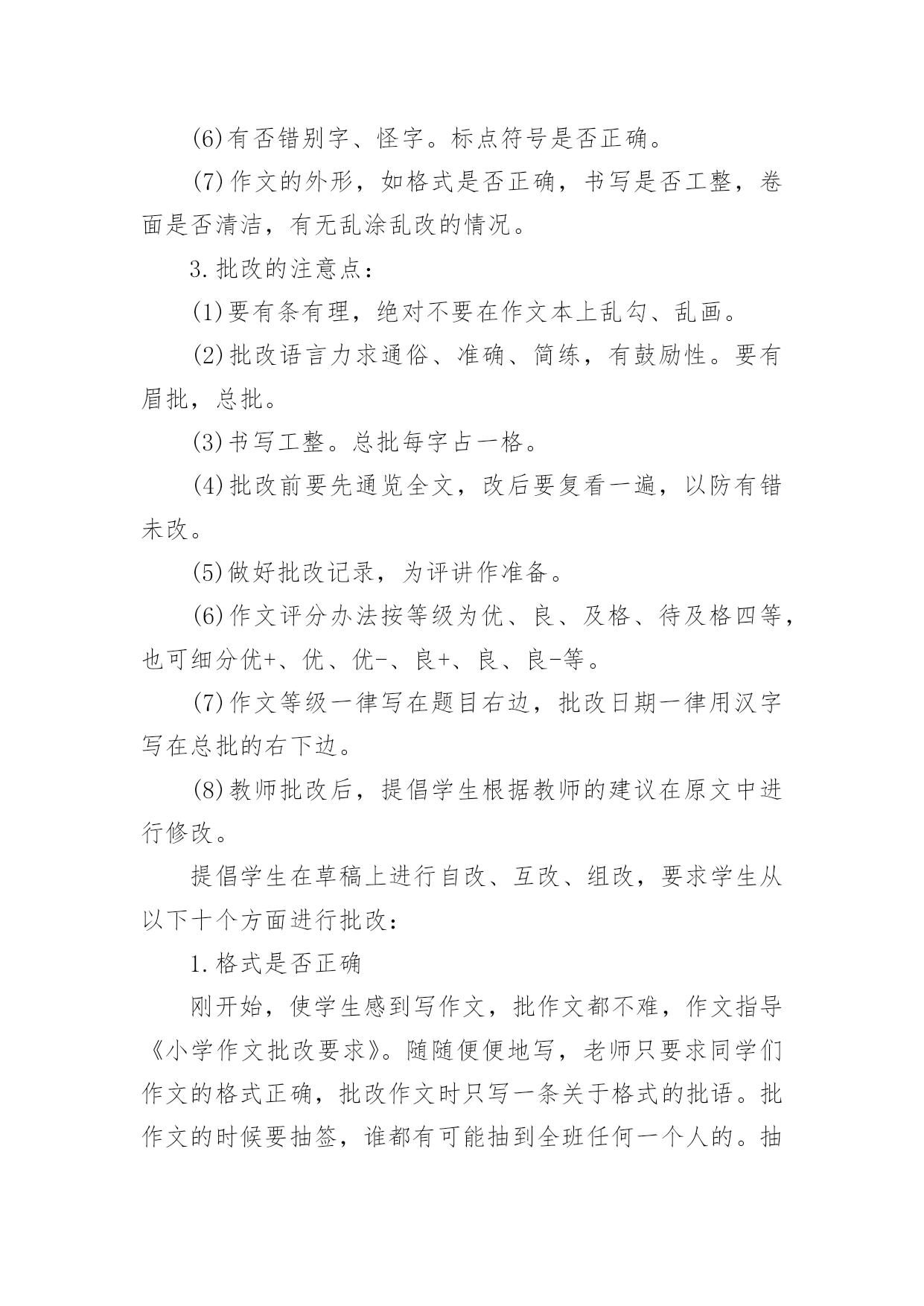 (6)有否错别字、怪字。标点符号是否正确。

(7)作文的外形，如格式是否正确，书写是否工整，卷面是否清洁，有无乱涂乱改的情况。

3.批改的注意点：

(1)要有条有理，绝对不要在作文本上乱勾、乱画。

(2)批改语言力求通俗、准确、简练，有鼓励性。要有眉批，总批。

(3)书写工整。总批每字占一格。

(4)批改前要先通览全文，改后要复看一遍，以防有错未改。

(5)做好批改记录，为评讲作准备。

(6)作文评分办法按等级为优、良、及格、待及格四等，也可细分优+、优、优-、良+、良、良-等。

(7)作文等级一律写在题目右边，批改日期一律用汉字写在总批的右下边。

(8)教师批改后，提倡学生根据教师的建议在原文中进行修改。

提倡学生在草稿上进行自改、互改、组改，要求学生从以下十个方面进行批改：

1.格式是否正确

刚开始，使学生感到写作文，批作文都不难，作文指导《小学作文批改要求》。随随便便地写，老师只要求同学们作文的格式正确，批改作文时只写一条关于格式的批语。批作文的时候要抽签，谁都有可能抽到全班任何一个人的。抽